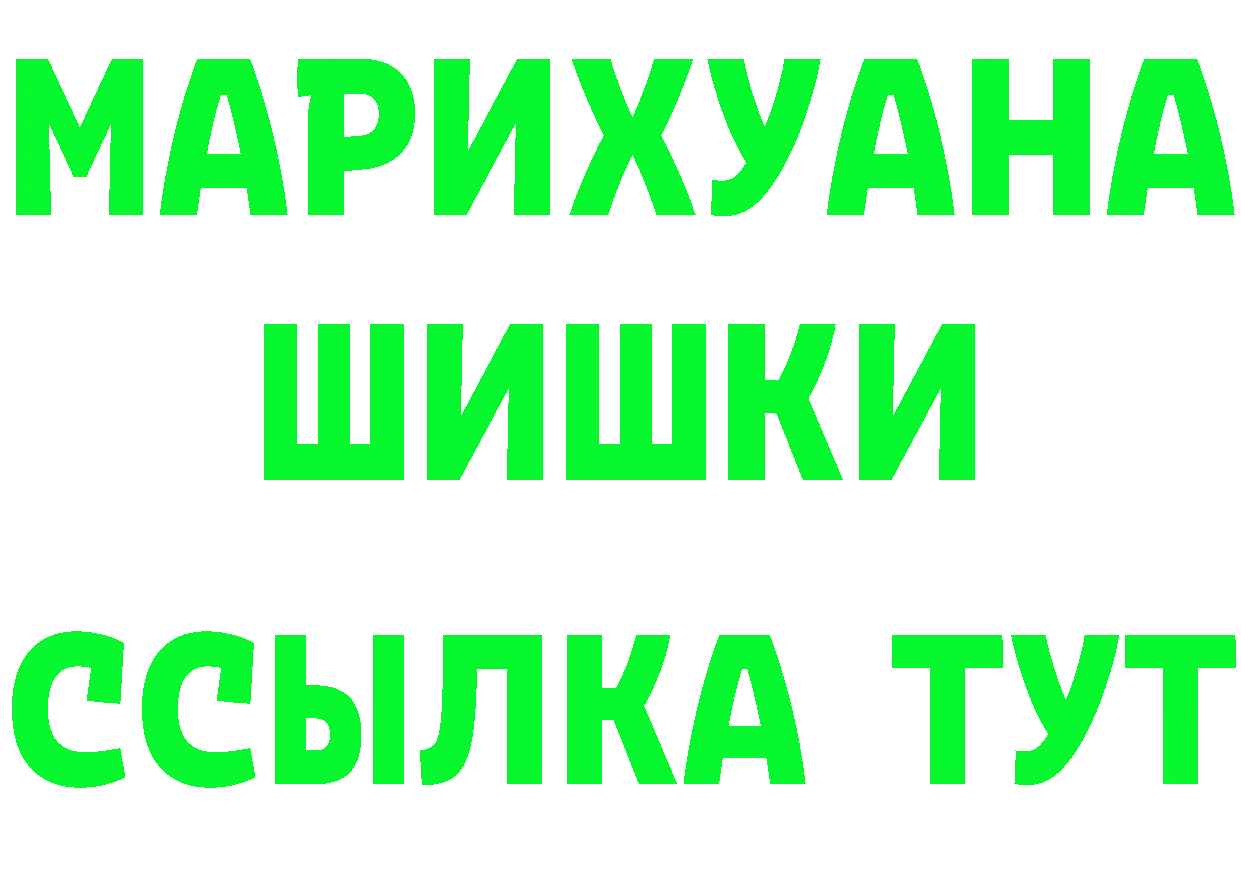 МАРИХУАНА
ШИШКИ
ССЫЛКА ТУТ